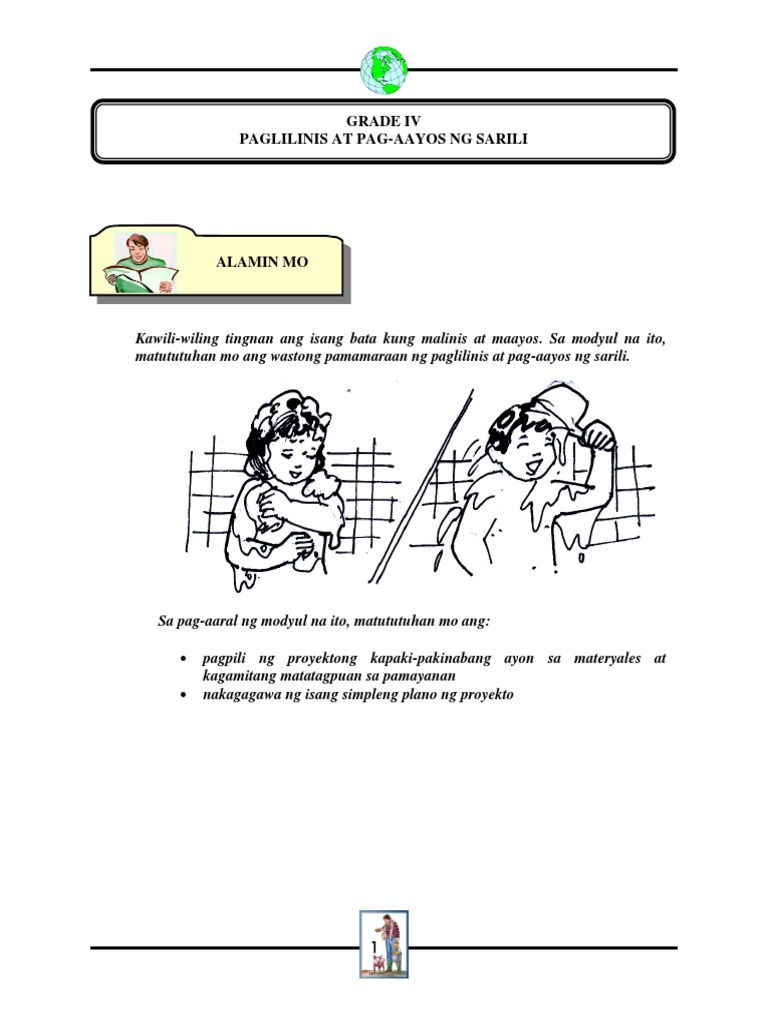 GRADE IV
PAGLILINIS AT PAG-AAYOS NG SARILI

ALAMIN MO

Kawili-wiling tingnan ang isang bata kung malinis at maayos. Sa modyul na ito, matututuhan mo ang wastong pamamaraan ng paglilinis at pag-aayos ng sarili.

Sa pag-aaral ng modyul na ito, matututuhan mo ang:

• pagpili ng proyektong kapaki-pakinabang ayon sa materyales at kagamitang matatagpuan sa pamayanan
• nakagagawa ng isang simpleng plano ng proyekto

1